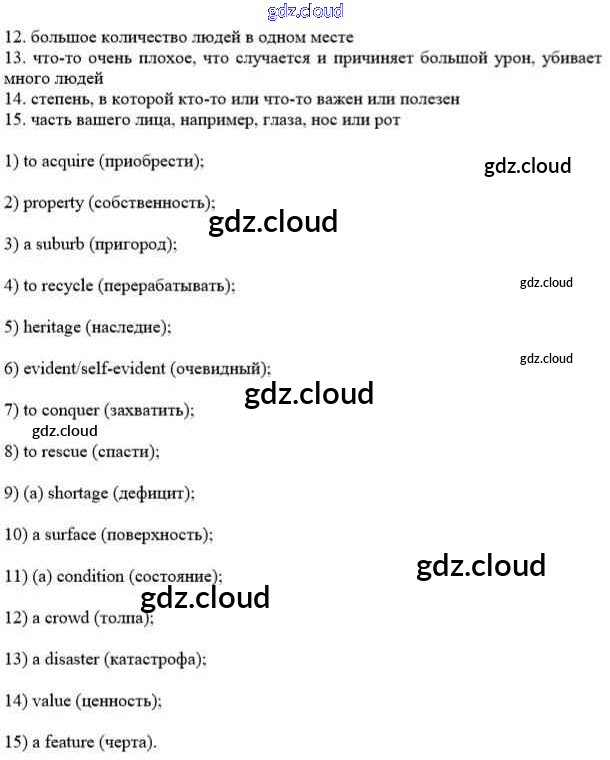 gdz.cloud

12. большое количество людей в одном месте
13. что-то очень плохое, что случается и причиняет большой урон, убивает много людей
14. степень, в которой кто-то или что-то важен или полезен
15. часть вашего лица, например, глаза, нос или рот

1) to acquire (приобрести);

gdz.cloud

2) property (собственность);

gdz.cloud

3) a suburb (пригород);

4) to recycle (перерабатывать);

gdz.cloud

5) heritage (наследие);

6) evident/self-evident (очевидный);

gdz.cloud

gdz.cloud

7) to conquer (захватить);

gdz.cloud

8) to rescue (спасти);

9) (a) shortage (дефицит);

10) a surface (поверхность);

gdz.cloud

11) (a) condition (состояние);

gdz.cloud

12) a crowd (толпа);

13) a disaster (катастрофа);

14) value (ценность);

15) a feature (черта).